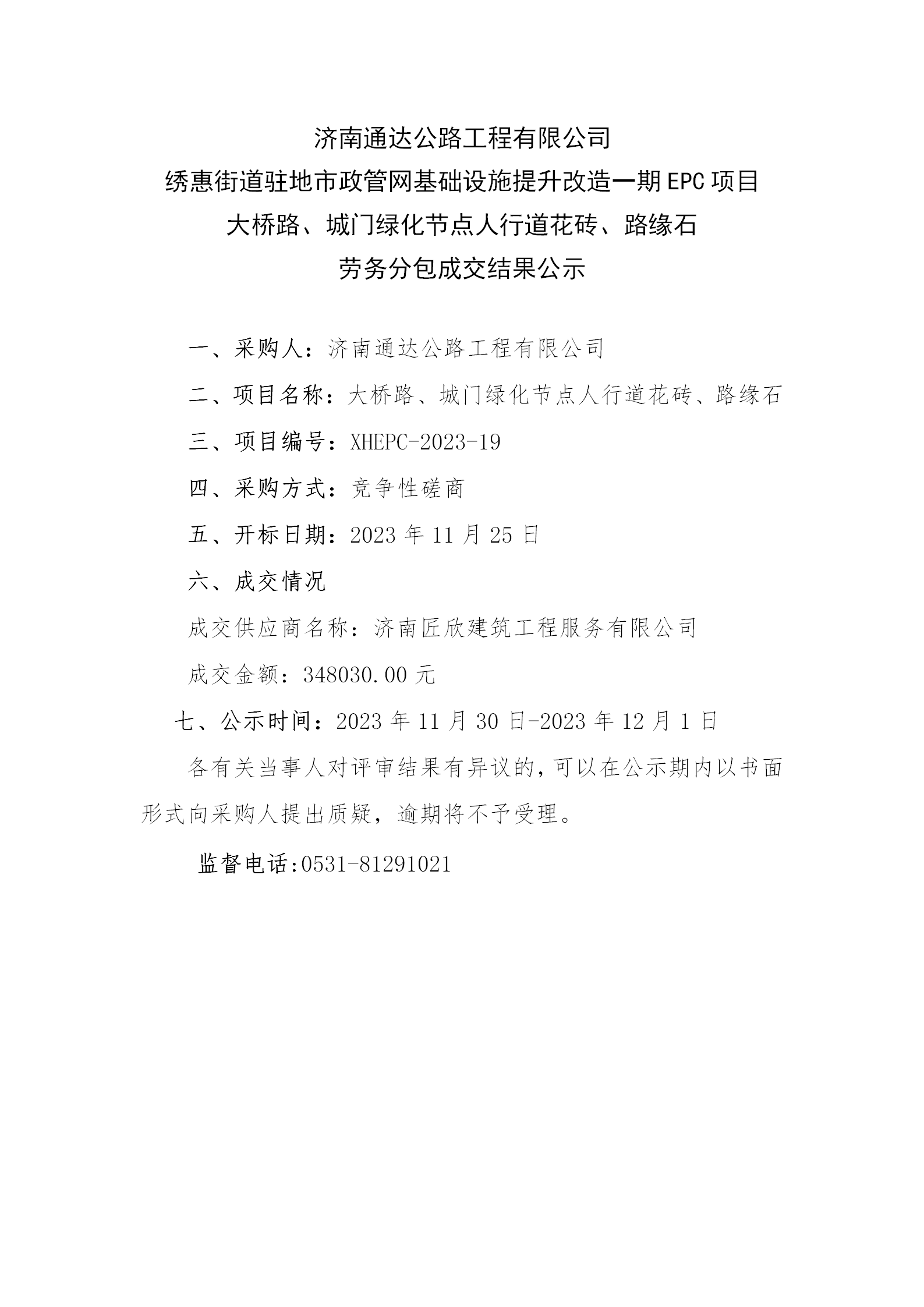 济南通达公路工程有限公司
绣惠街道驻地市政管网基础设施提升改造一期EPC项目
大桥路、城门绿化节点人行道花砖、路缘石
劳务分包成交结果公示

一、采购人：济南通达公路工程有限公司

二、项目名称：大桥路、城门绿化节点人行道花砖、路缘石

三、项目编号：XHEPC-2023-19

四、采购方式：竞争性磋商

五、开标日期：2023年11月25日

六、成交情况

成交供应商名称：济南匠欣建筑工程服务有限公司

成交金额：348030.00元

七、公示时间：2023年11月30日-2023年12月1日

各有关当事人对评审结果有异议的，可以在公示期内以书面形式向采购人提出质疑，逾期将不予受理。

监督电话:0531-81291021